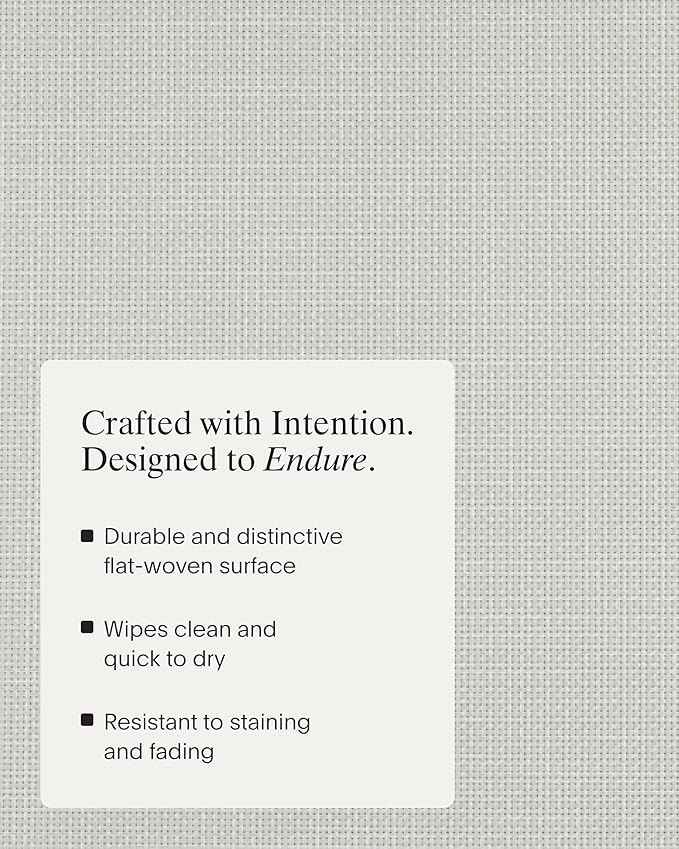 Crafted with Intention. Designed to Endure.

■ Durable and distinctive flat-woven surface

■ Wipes clean and quick to dry

■ Resistant to staining and fading